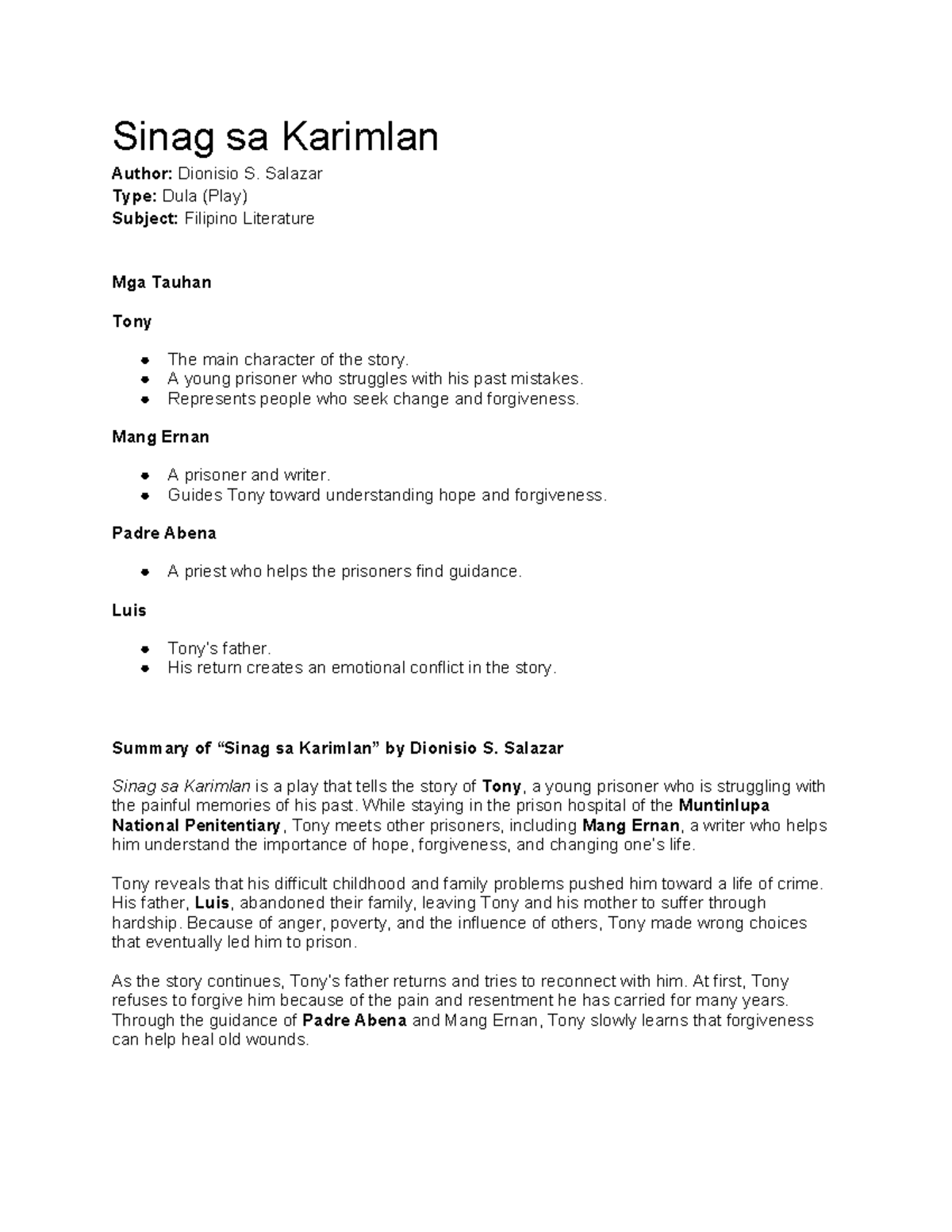 Sinag sa Karimlan

Author: Dionisio S. Salazar
Type: Dula (Play)
Subject: Filipino Literature

Mga Tauhan

Tony

• The main character of the story.
• A young prisoner who struggles with his past mistakes.
• Represents people who seek change and forgiveness.

Mang Ernan

• A prisoner and writer.
• Guides Tony toward understanding hope and forgiveness.

Padre Abena

• A priest who helps the prisoners find guidance.

Luis

• Tony's father.
• His return creates an emotional conflict in the story.

Summary of "Sinag sa Karimlan" by Dionisio S. Salazar

Sinag sa Karimlan is a play that tells the story of Tony, a young prisoner who is struggling with the painful memories of his past. While staying in the prison hospital of the Muntinlupa National Penitentiary, Tony meets other prisoners, including Mang Ernan, a writer who helps him understand the importance of hope, forgiveness, and changing one's life.

Tony reveals that his difficult childhood and family problems pushed him toward a life of crime. His father, Luis, abandoned their family, leaving Tony and his mother to suffer through hardship. Because of anger, poverty, and the influence of others, Tony made wrong choices that eventually led him to prison.

As the story continues, Tony's father returns and tries to reconnect with him. At first, Tony refuses to forgive him because of the pain and resentment he has carried for many years. Through the guidance of Padre Abena and Mang Ernan, Tony slowly learns that forgiveness can help heal old wounds.